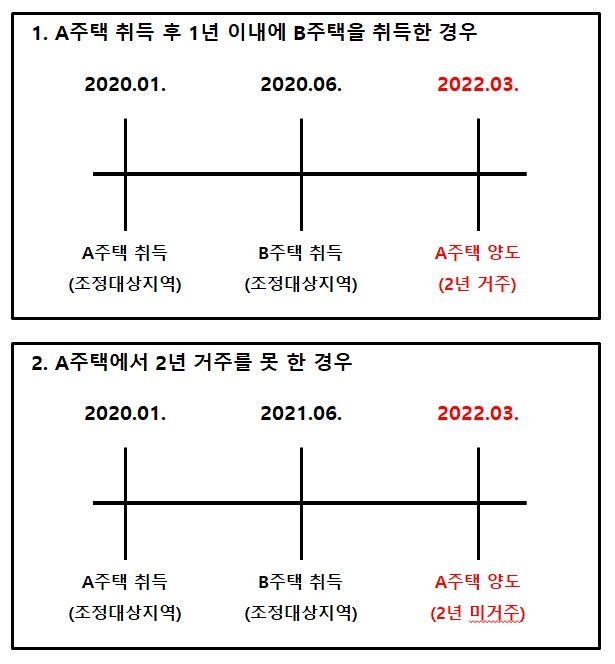 1. A주택 취득 후 1년 이내에 B주택을 취득한 경우

2020.01.

2020.06.

2022.03.

A주택 취득
(조정대상지역)

B주택 취득
(조정대상지역)

A주택 양도
(2년 거주)

2. A주택에서 2년 거주를 못 한 경우

2020.01.

2021.06.

2022.03.

A주택 취득
(조정대상지역)

B주택 취득
(조정대상지역)

A주택 양도
(2년 미거주)